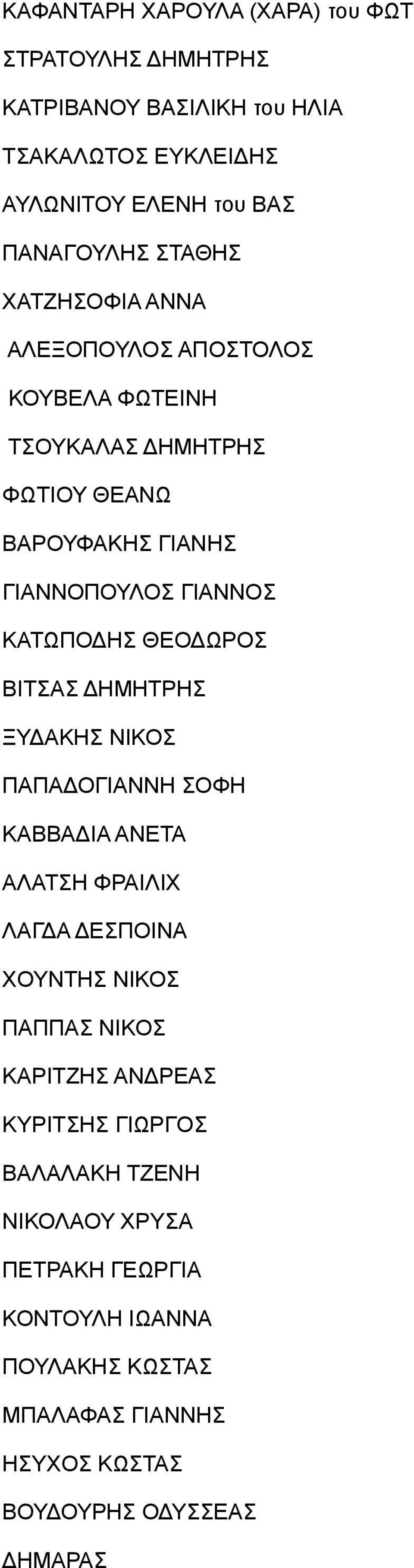 ΚΑΦΑΝΤΑΡΗ ΧΑΡΟΥΛΑ (ΧΑΡΑ) του ΦΩΤ

ΣΤΡΑΤΟΥΛΗΣ ΔΗΜΗΤΡΗΣ

ΚΑΤΡΙΒΑΝΟΥ ΒΑΣΙΛΙΚΗ του ΗΛΙΑ

ΤΣΑΚΑΛΩΤΟΣ ΕΥΚΛΕΙΔΗΣ

ΑΥΛΩΝΙΤΟΥ ΕΛΕΝΗ του ΒΑΣ

ΠΑΝΑΓΟΥΛΗΣ ΣΤΑΘΗΣ

ΧΑΤΖΗΣΟΦΙΑ ΑΝΝΑ

ΑΛΕΞΟΠΟΥΛΟΣ ΑΠΟΣΤΟΛΟΣ

ΚΟΥΒΕΛΑ ΦΩΤΕΙΝΗ

ΤΣΟΥΚΑΛΑΣ ΔΗΜΗΤΡΗΣ

ΦΩΤΙΟΥ ΘΕΑΝΩ

ΒΑΡΟΥΦΑΚΗΣ ΓΙΑΝΗΣ

ΓΙΑΝΝΟΠΟΥΛΟΣ ΓΙΑΝΝΟΣ

ΚΑΤΩΠΟΔΗΣ ΘΕΟΔΩΡΟΣ

ΒΙΤΣΑΣ ΔΗΜΗΤΡΗΣ

ΞΥΔΑΚΗΣ ΝΙΚΟΣ

ΠΑΠΑΔΟΓΙΑΝΝΗ ΣΟΦΗ

ΚΑΒΒΑΔΙΑ ΑΝΕΤΑ

ΑΛΑΤΣΗ ΦΡΑΙΛΙΧ

ΛΑΓΔΑ ΔΕΣΠΟΙΝΑ

ΧΟΥΝΤΗΣ ΝΙΚΟΣ

ΠΑΠΠΑΣ ΝΙΚΟΣ

ΚΑΡΙΤΖΗΣ ΑΝΔΡΕΑΣ

ΚΥΡΙΤΣΗΣ ΓΙΩΡΓΟΣ

ΒΑΛΑΛΑΚΗ ΤΖΕΝΗ

ΝΙΚΟΛΑΟΥ ΧΡΥΣΑ

ΠΕΤΡΑΚΗ ΓΕΩΡΓΙΑ

ΚΟΝΤΟΥΛΗ ΙΩΑΝΝΑ

ΠΟΥΛΑΚΗΣ ΚΩΣΤΑΣ

ΜΠΑΛΑΦΑΣ ΓΙΑΝΝΗΣ

ΗΣΥΧΟΣ ΚΩΣΤΑΣ

ΒΟΥΔΟΥΡΗΣ ΟΔΥΣΣΕΑΣ

ΔΗΜΑΡΑΣ